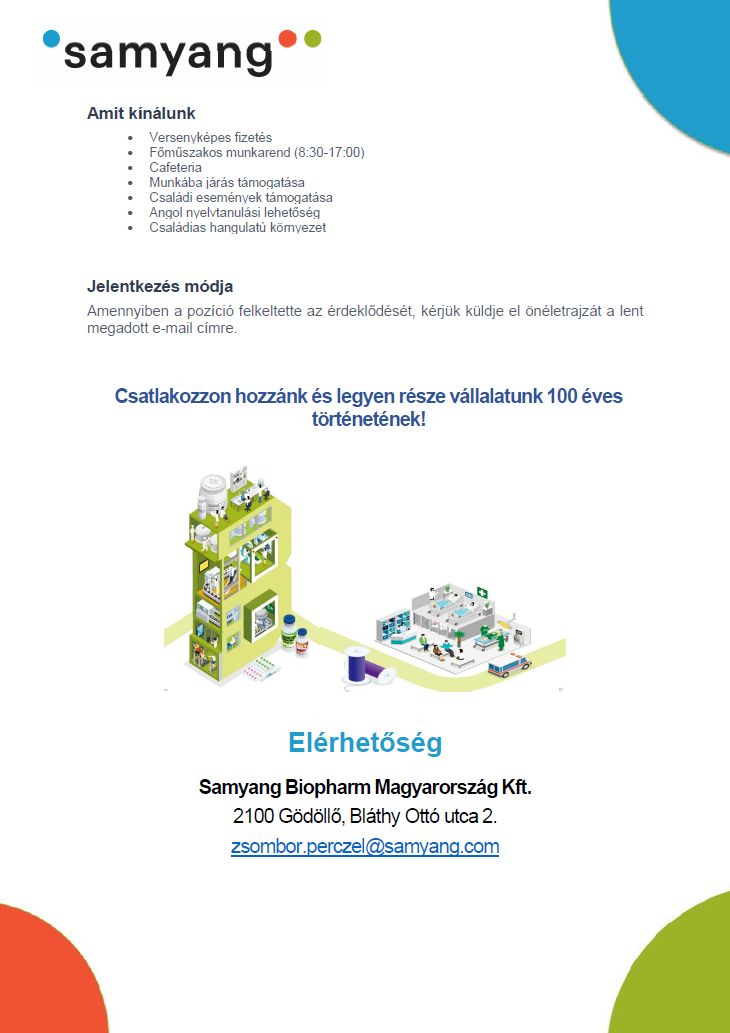 samyang

Amit kínálunk

- Versenyképes fizetés
- Főműszakos munkarend (8:30-17:00)
- Cafeteria
- Munkába járás támogatása
- Családi események támogatása
- Angol nyelvtanulási lehetőség
- Családias hangulatú környezet

Jelentkezés módja

Amennyiben a pozíció felkeltette az érdeklődését, kérjük küldje el önéletrajzát a lent megadott e-mail címre.

Csatlakozzon hozzánk és legyen része vállalatunk 100 éves történetének!

Elérhetőség

Samyang Biopharm Magyarország Kft.

2100 Gödöllő, Bláthy Ottó utca 2.

zsombor.perczel@samyang.com